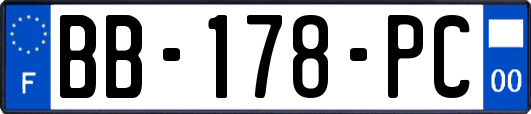 F

BB-178-PC

00